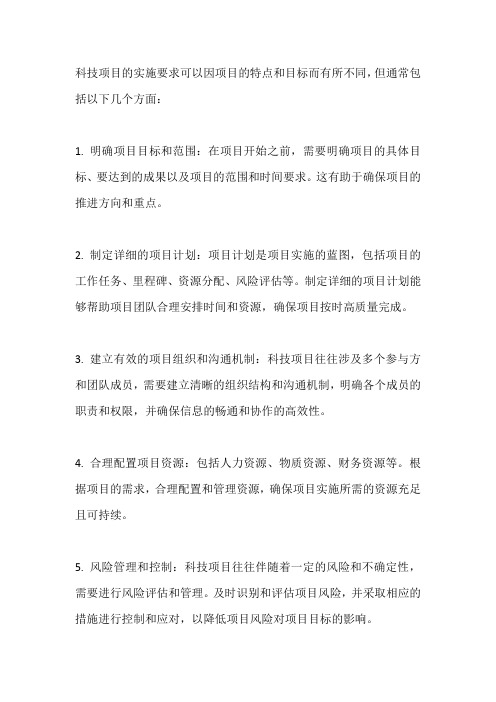 科技项目的实施要求可以因项目的特点和目标而有所不同，但通常包括以下几个方面：

1. 明确项目目标和范围：在项目开始之前，需要明确项目的具体目标、要达到的成果以及项目的范围和时间要求。这有助于确保项目的推进方向和重点。

2. 制定详细的项目计划：项目计划是项目实施的蓝图，包括项目的工作任务、里程碑、资源分配、风险评估等。制定详细的项目计划能够帮助项目团队合理安排时间和资源，确保项目按时高质量完成。

3. 建立有效的项目组织和沟通机制：科技项目往往涉及多个参与方和团队成员，需要建立清晰的组织结构和沟通机制，明确各个成员的职责和权限，并确保信息的畅通和协作的高效性。

4. 合理配置项目资源：包括人力资源、物质资源、财务资源等。根据项目的需求，合理配置和管理资源，确保项目实施所需的资源充足且可持续。

5. 风险管理和控制：科技项目往往伴随着一定的风险和不确定性，需要进行风险评估和管理。及时识别和评估项目风险，并采取相应的措施进行控制和应对，以降低项目风险对项目目标的影响。